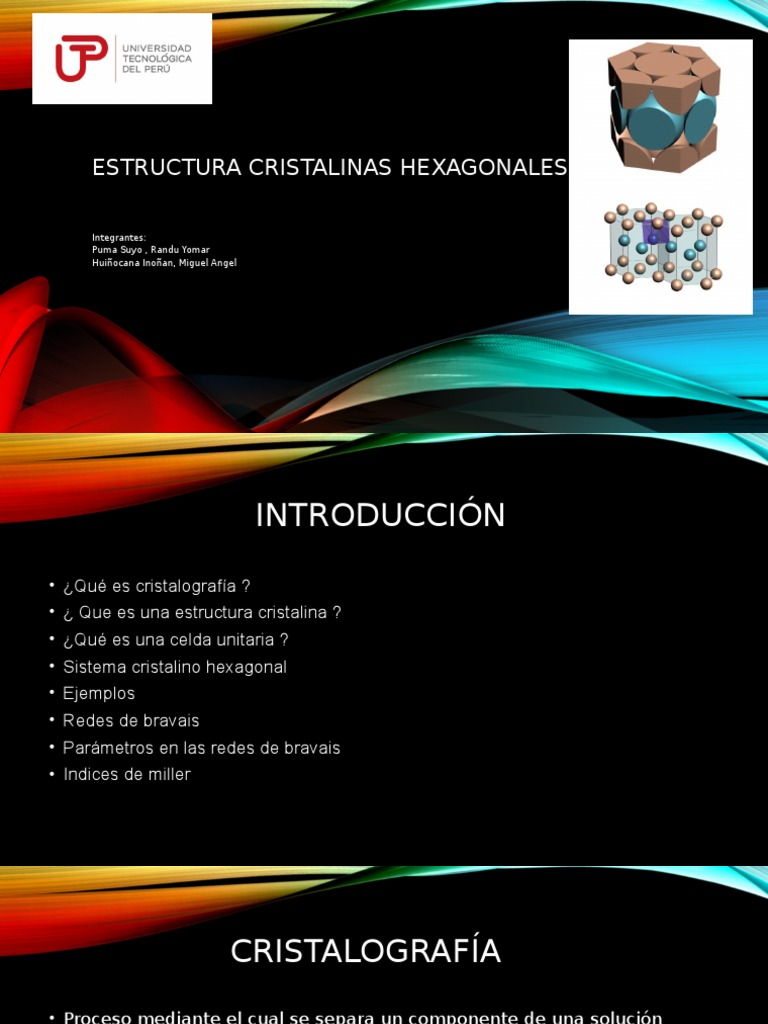 UTP UNIVERSIDAD TECNOLÓGICA DEL PERÚ

ESTRUCTURA CRISTALINAS HEXAGONALES

Integrantes:
Puma Suyo , Randu Yomar
Huiñocana Inoñan, Miguel Angel

INTRODUCCIÓN

• ¿Qué es cristalografía ?
• ¿ Que es una estructura cristalina ?
• ¿Qué es una celda unitaria ?
• Sistema cristalino hexagonal
• Ejemplos
• Redes de bravais
• Parámetros en las redes de bravais
• Indices de miller

CRISTALOGRAFÍA

• Proceso mediante el cual se separa un componente de una solución